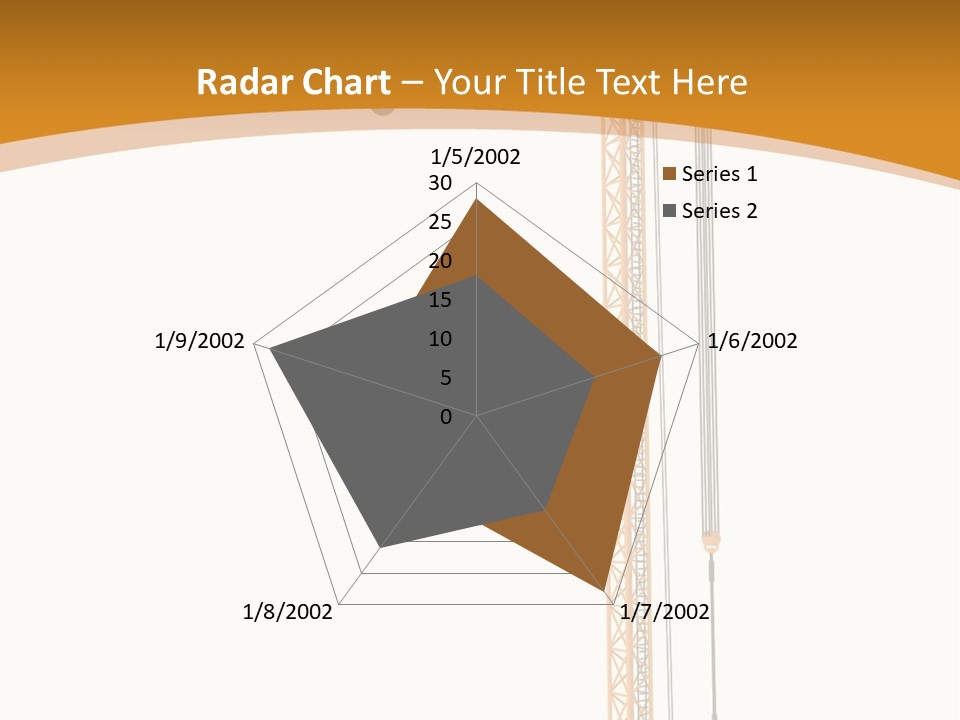 Radar Chart – Your Title Text Here

1/5/2002

30

25

20

15

10

5

0

1/6/2002

1/7/2002

1/8/2002

1/9/2002

Series 1

Series 2